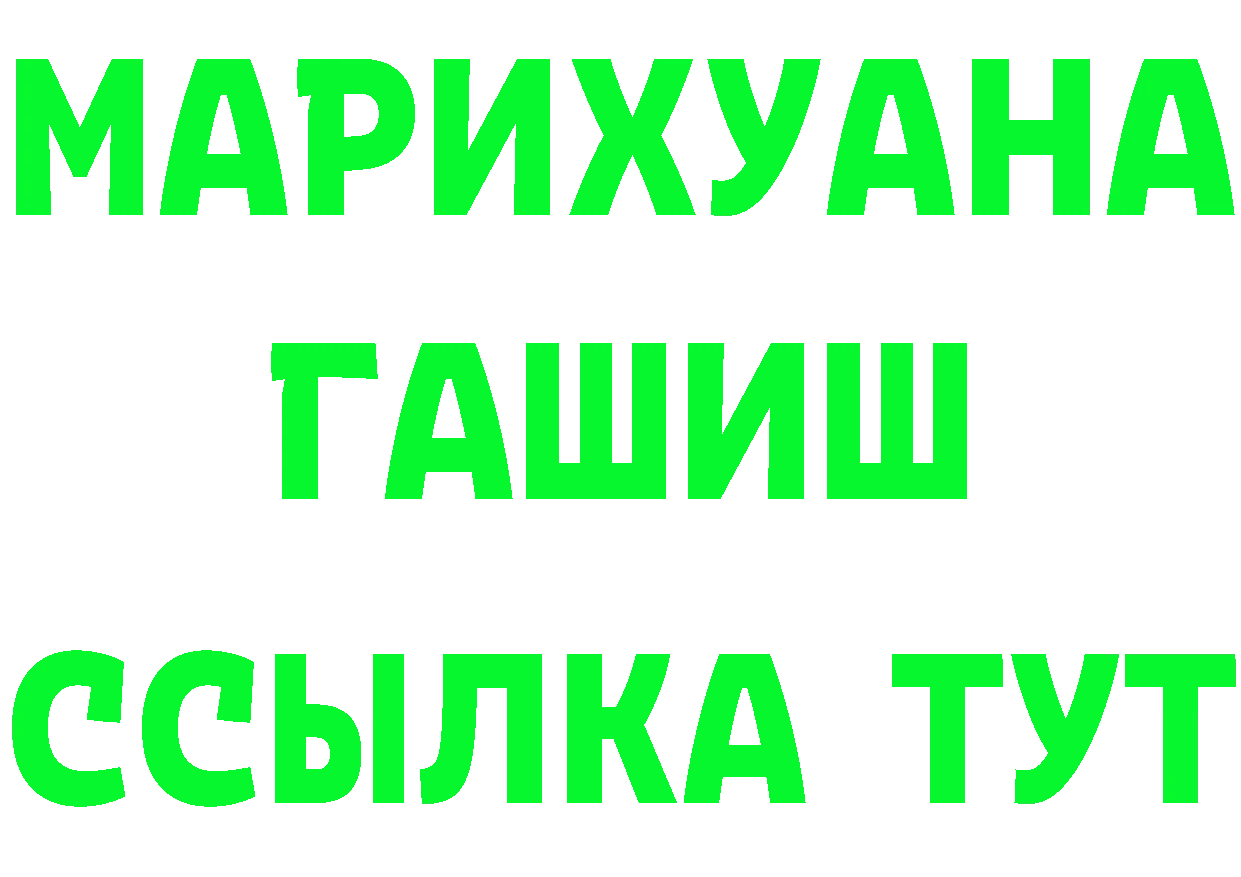 МАРИХУАНА
ГАШИШ
ССЫЛКА ТУТ